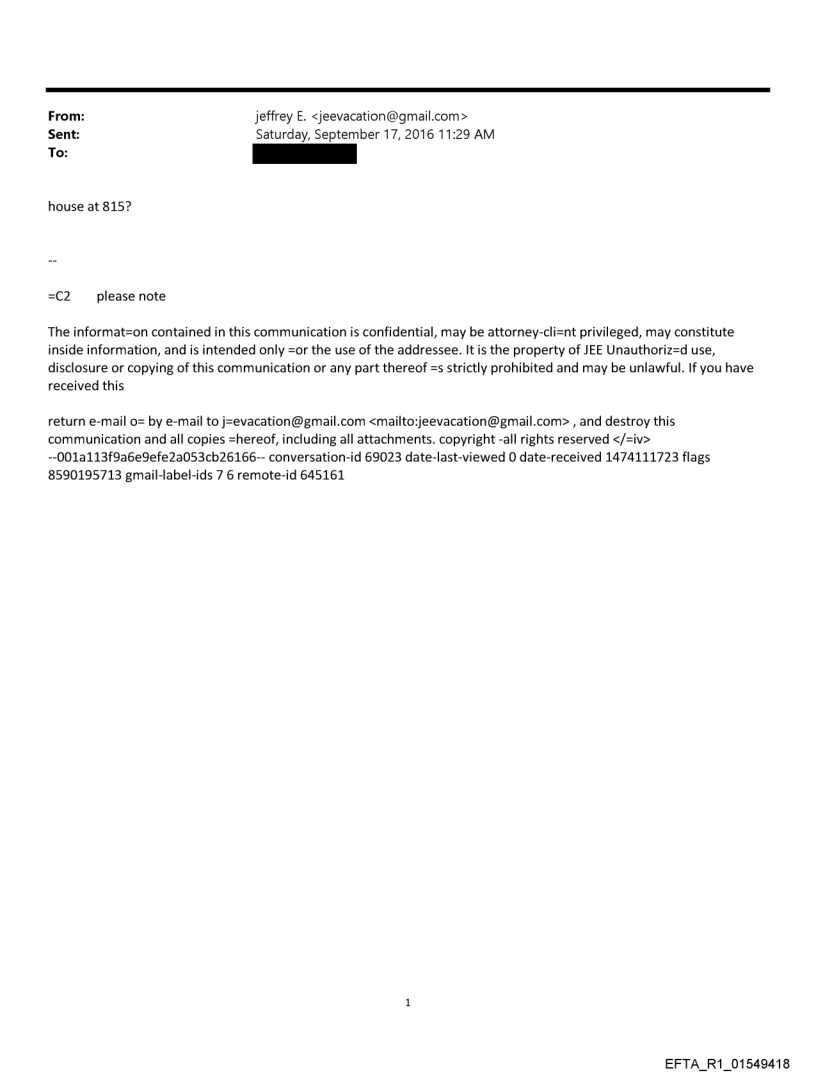 From: jeffrey E. <jeevacation@gmail.com>
Sent: Saturday, September 17, 2016 11:29 AM
To:

house at 815?

--

=C2 please note

The informat=on contained in this communication is confidential, may be attorney-cli=nt privileged, may constitute inside information, and is intended only =or the use of the addressee. It is the property of JEE Unauthoriz=d use, disclosure or copying of this communication or any part thereof =s strictly prohibited and may be unlawful. If you have received this

return e-mail o= by e-mail to j=evacation@gmail.com <mailto:jeevacation@gmail.com> , and destroy this communication and all copies =hereof, including all attachments. copyright -all rights reserved </=iv> --001a113f9a6e9efe2a053cb26166-- conversation-id 69023 date-last-viewed 0 date-received 1474111723 flags 8590195713 gmail-label-ids 7 6 remote-id 645161

1

EFTA_R1_01549418